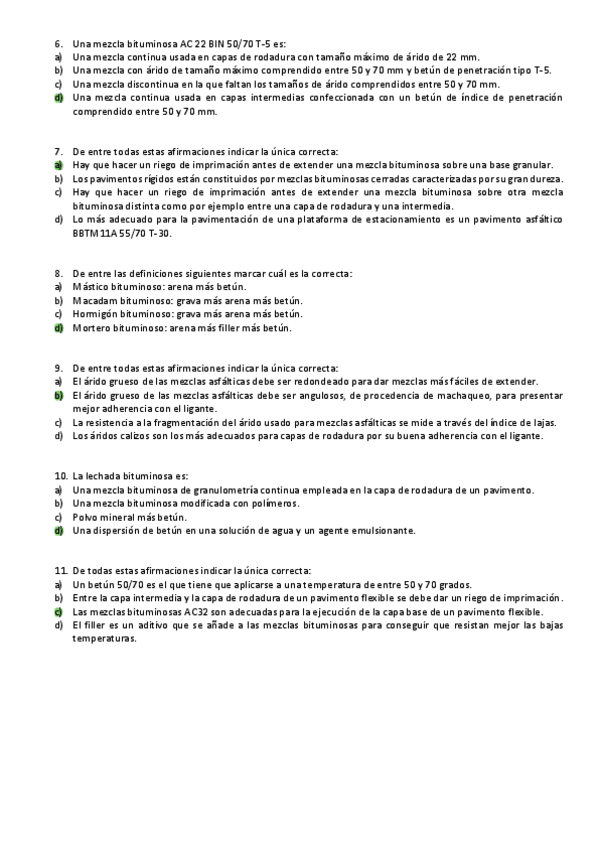 6. Una mezcla bituminosa AC 22 BIN 50/70 T-5 es:
a) Una mezcla continua usada en capas de rodadura con tamaño máximo de árido de 22 mm.
b) Una mezcla con árido de tamaño máximo comprendido entre 50 y 70 mm y betún de penetración tipo T-5.
c) Una mezcla discontinua en la que faltan los tamaños de árido comprendidos entre 50 y 70 mm.
d) Una mezcla continua usada en capas intermedias confeccionada con un betún de índice de penetración comprendido entre 50 y 70 mm.

7. De entre todas estas afirmaciones indicar la única correcta:
a) Hay que hacer un riego de imprimación antes de extender una mezcla bituminosa sobre una base granular.
b) Los pavimentos rígidos están constituidos por mezclas bituminosas cerradas caracterizadas por su gran dureza.
c) Hay que hacer un riego de imprimación antes de extender una mezcla bituminosa sobre otra mezcla bituminosa distinta como por ejemplo entre una capa de rodadura y una intermedia.
d) Lo más adecuado para la pavimentación de una plataforma de estacionamiento es un pavimento asfáltico BBTM 11A 55/70 T-30.

8. De entre las definiciones siguientes marcar cuál es la correcta:
a) Mástico bituminoso: arena más betún.
b) Macadam bituminoso: grava más arena más betún.
c) Hormigón bituminoso: grava más arena más betún.
d) Mortero bituminoso: arena más filler más betún.

9. De entre todas estas afirmaciones indicar la única correcta:
a) El árido grueso de las mezclas asfálticas debe ser redondeado para dar mezclas más fáciles de extender.
b) El árido grueso de las mezclas asfálticas debe ser angulosos, de procedencia de machaqueo, para presentar mejor adherencia con el ligante.
c) La resistencia a la fragmentación del árido usado para mezclas asfálticas se mide a través del índice de lajas.
d) Los áridos calizos son los más adecuados para capas de rodadura por su buena adherencia con el ligante.

10. La lechada bituminosa es:
a) Una mezcla bituminosa de granulometría continua empleada en la capa de rodadura de un pavimento.
b) Una mezcla bituminosa modificada con polímeros.
c) Polvo mineral más betún.
d) Una dispersión de betún en una solución de agua y un agente emulsionante.

11. De todas estas afirmaciones indicar la única correcta:
a) Un betún 50/70 es el que tiene que aplicarse a una temperatura de entre 50 y 70 grados.
b) Entre la capa intermedia y la capa de rodadura de un pavimento flexible se debe dar un riego de imprimación.
c) Las mezclas bituminosas AC32 son adecuadas para la ejecución de la capa base de un pavimento flexible.
d) El filler es un aditivo que se añade a las mezclas bituminosas para conseguir que resistan mejor las bajas temperaturas.